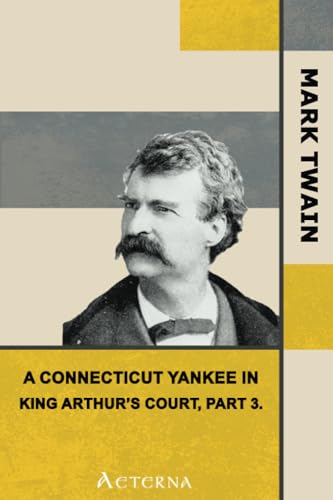 MARK TWAIN

A CONNECTICUT YANKEE IN KING ARTHUR'S COURT, PART 3.

AETERNA